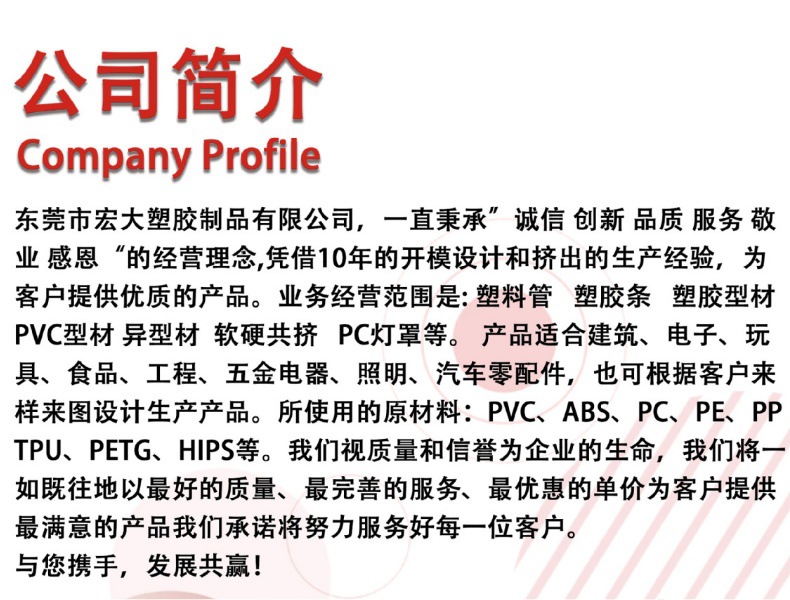 公司简介
Company Profile

东莞市宏大塑胶制品有限公司，一直秉承”诚信 创新 品质 服务 敬业 感恩“的经营理念,凭借10年的开模设计和挤出的生产经验，为客户提供优质的产品。业务经营范围是: 塑料管 塑胶条 塑胶型材 PVC型材 异型材 软硬共挤 PC灯罩等。 产品适合建筑、电子、玩具、食品、工程、五金电器、照明、汽车零配件，也可根据客户来样来图设计生产产品。所使用的原材料：PVC、ABS、PC、PE、PP TPU、PETG、HIPS等。我们视质量和信誉为企业的生命，我们将一如既往地以最好的质量、最完善的服务、最优惠的单价为客户提供最满意的产品我们承诺将努力服务好每一位客户。
与您携手，发展共赢！